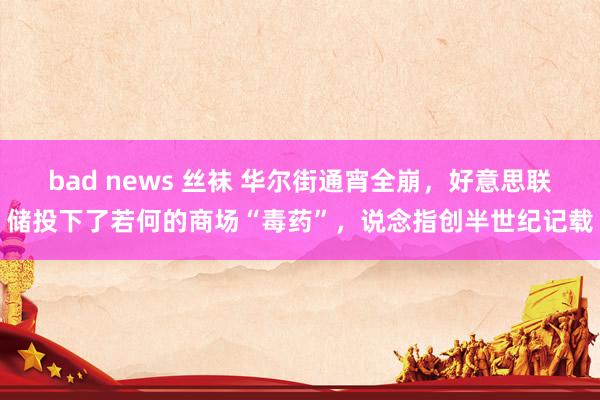 bad news 丝袜 华尔街通宵全崩，好意思联储投下了若何的商场“毒药”，说念指创半世纪记载